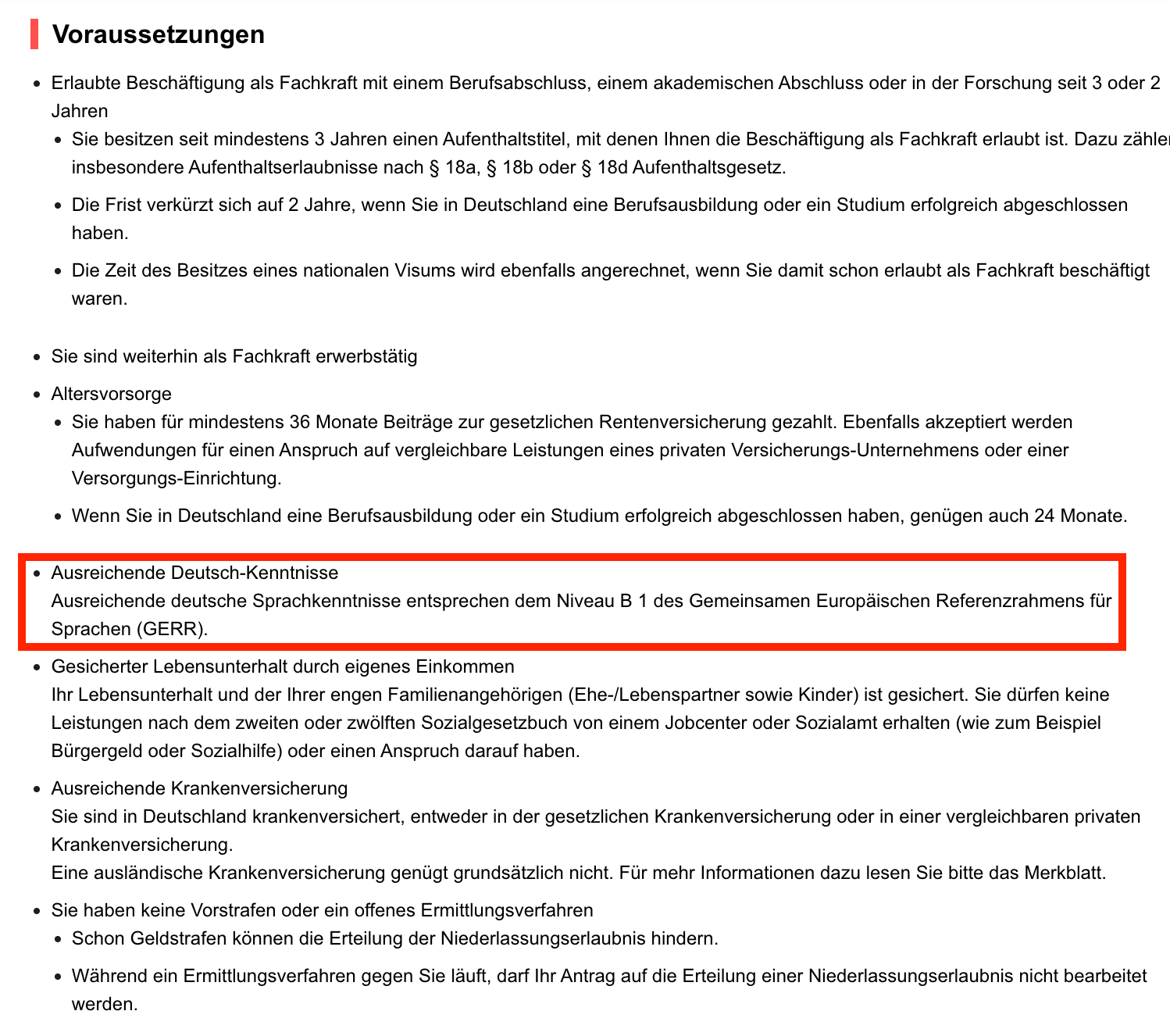 Voraussetzungen

- Erlaubte Beschäftigung als Fachkraft mit einem Berufsabschluss, einem akademischen Abschluss oder in der Forschung seit 3 oder 2 Jahren
  - Sie besitzen seit mindestens 3 Jahren einen Aufenthaltstitel, mit denen Ihnen die Beschäftigung als Fachkraft erlaubt ist. Dazu zähler insbesondere Aufenthaltserlaubnisse nach § 18a, § 18b oder § 18d Aufenthaltsgesetz.
  - Die Frist verkürzt sich auf 2 Jahre, wenn Sie in Deutschland eine Berufsausbildung oder ein Studium erfolgreich abgeschlossen haben.
  - Die Zeit des Besitzes eines nationalen Visums wird ebenfalls angerechnet, wenn Sie damit schon erlaubt als Fachkraft beschäftigt waren.

- Sie sind weiterhin als Fachkraft erwerbstätig
- Altersvorsorge
  - Sie haben für mindestens 36 Monate Beiträge zur gesetzlichen Rentenversicherung gezahlt. Ebenfalls akzeptiert werden Aufwendungen für einen Anspruch auf vergleichbare Leistungen eines privaten Versicherungs-Unternehmens oder einer Versorgungs-Einrichtung.
  - Wenn Sie in Deutschland eine Berufsausbildung oder ein Studium erfolgreich abgeschlossen haben, genügen auch 24 Monate.

- Ausreichende Deutsch-Kenntnisse
  Ausreichende deutsche Sprachkenntnisse entsprechen dem Niveau B 1 des Gemeinsamen Europäischen Referenzrahmens für Sprachen (GERR).
- Gesicherter Lebensunterhalt durch eigenes Einkommen
  Ihr Lebensunterhalt und der Ihrer engen Familienangehörigen (Ehe-/Lebenspartner sowie Kinder) ist gesichert. Sie dürfen keine Leistungen nach dem zweiten oder zwölften Sozialgesetzbuch von einem Jobcenter oder Sozialamt erhalten (wie zum Beispiel Bürgergeld oder Sozialhilfe) oder einen Anspruch darauf haben.
- Ausreichende Krankenversicherung
  Sie sind in Deutschland krankenversichert, entweder in der gesetzlichen Krankenversicherung oder in einer vergleichbaren privaten Krankenversicherung.
  Eine ausländische Krankenversicherung genügt grundsätzlich nicht. Für mehr Informationen dazu lesen Sie bitte das Merkblatt.
- Sie haben keine Vorstrafen oder ein offenes Ermittlungsverfahren
  - Schon Geldstrafen können die Erteilung der Niederlassungserlaubnis hindern.
  - Während ein Ermittlungsverfahren gegen Sie läuft, darf Ihr Antrag auf die Erteilung einer Niederlassungserlaubnis nicht bearbeitet werden.